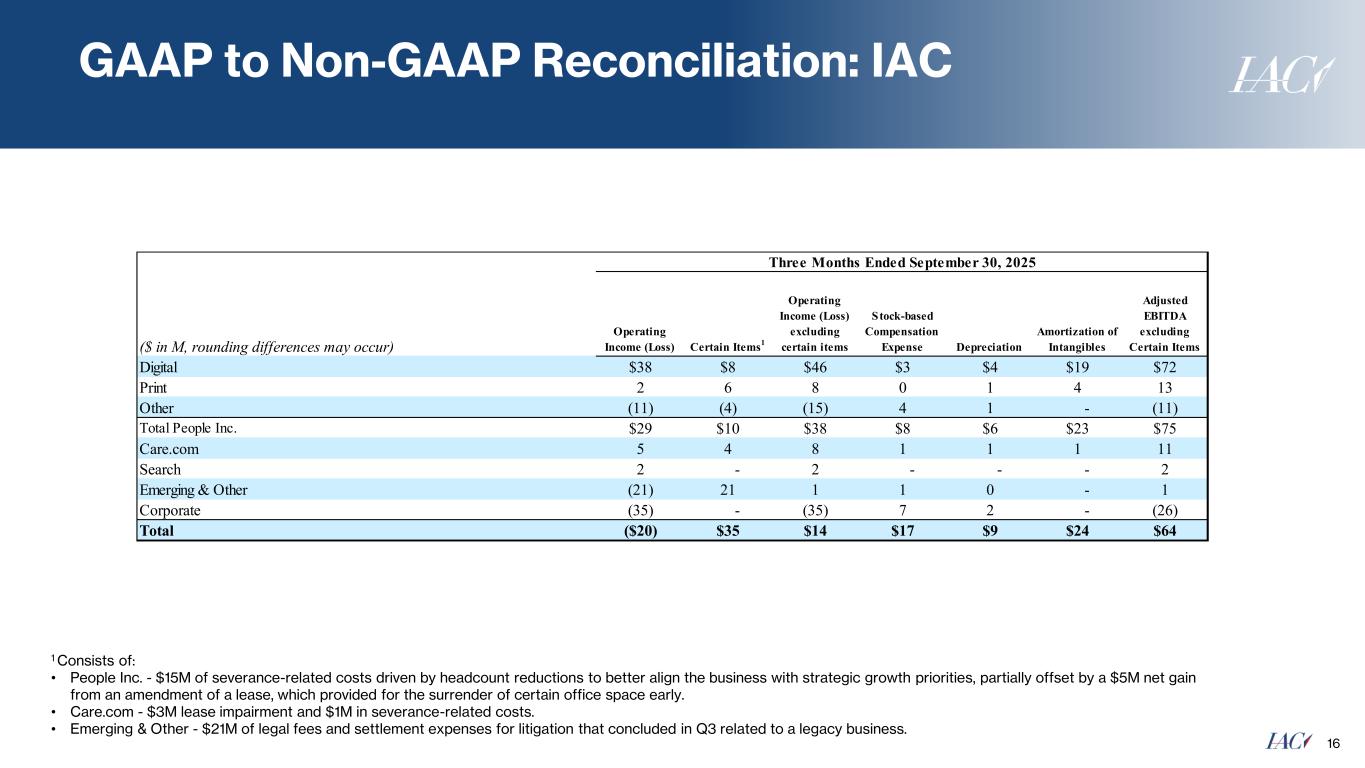 GAAP to Non-GAAP Reconciliation: IAC

IAC

Three Months Ended September 30, 2025

| ($ in M, rounding differences may occur) | Operating Income (Loss) | Certain Items$^1$ | Operating Income (Loss) excluding certain items | Stock-based Compensation Expense | Depreciation | Amortization of Intangibles | Adjusted EBITDA excluding Certain Items |
|---|---|---|---|---|---|---|---|
| Digital | $38 | $8 | $46 | $3 | $4 | $19 | $72 |
| Print | 2 | 6 | 8 | 0 | 1 | 4 | 13 |
| Other | (11) | (4) | (15) | 4 | 1 | - | (11) |
| Total People Inc. | $29 | $10 | $38 | $8 | $6 | $23 | $75 |
| Care.com | 5 | 4 | 8 | 1 | 1 | 1 | 11 |
| Search | 2 | - | 2 | - | - | - | 2 |
| Emerging & Other | (21) | 21 | 1 | 1 | 0 | - | 1 |
| Corporate | (35) | - | (35) | 7 | 2 | - | (26) |
| Total | ($20) | $35 | $14 | $17 | $9 | $24 | $64 |

$^1$ Consists of:
• People Inc. - $15M of severance-related costs driven by headcount reductions to better align the business with strategic growth priorities, partially offset by a $5M net gain from an amendment of a lease, which provided for the surrender of certain office space early.
• Care.com - $3M lease impairment and $1M in severance-related costs.
• Emerging & Other - $21M of legal fees and settlement expenses for litigation that concluded in Q3 related to a legacy business.

IAC 16